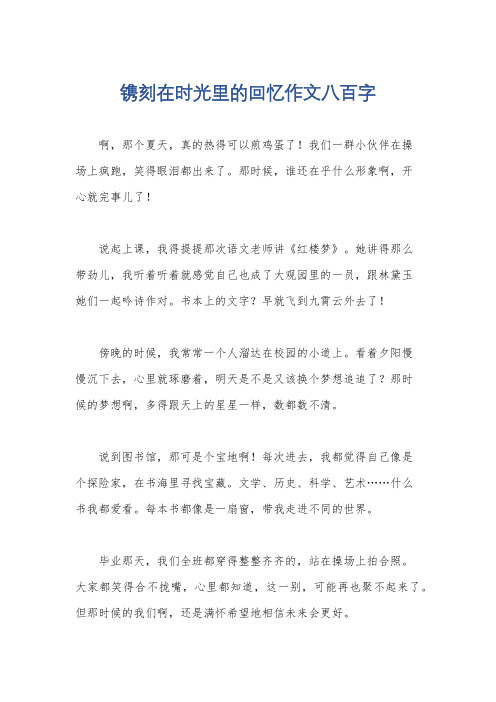 镌刻在时光里的回忆作文八百字

啊，那个夏天，真的热得可以煎鸡蛋了！我们一群小伙伴在操场上疯跑，笑得眼泪都出来了。那时候，谁还在乎什么形象啊，开心就完事儿了！

说起上课，我得提提那次语文老师讲《红楼梦》。她讲得那么带劲儿，我听着听着就感觉自己也成了大观园里的一员，跟林黛玉她们一起吟诗作对。书本上的文字？早就飞到九霄云外去了！

傍晚的时候，我常常一个人溜达在校园的小道上。看着夕阳慢慢沉下去，心里就琢磨着，明天是不是又该换个梦想追追了？那时候的梦想啊，多得跟天上的星星一样，数都数不清。

说到图书馆，那可是个宝地啊！每次进去，我都觉得自己像是个探险家，在书海里寻找宝藏。文学、历史、科学、艺术……什么书我都爱看。每本书都像是一扇窗，带我走进不同的世界。

毕业那天，我们全班都穿得整整齐齐的，站在操场上拍合照。大家都笑得合不拢嘴，心里都知道，这一别，可能再也聚不起来了。但那时候的我们啊，还是满怀希望地相信未来会更好。